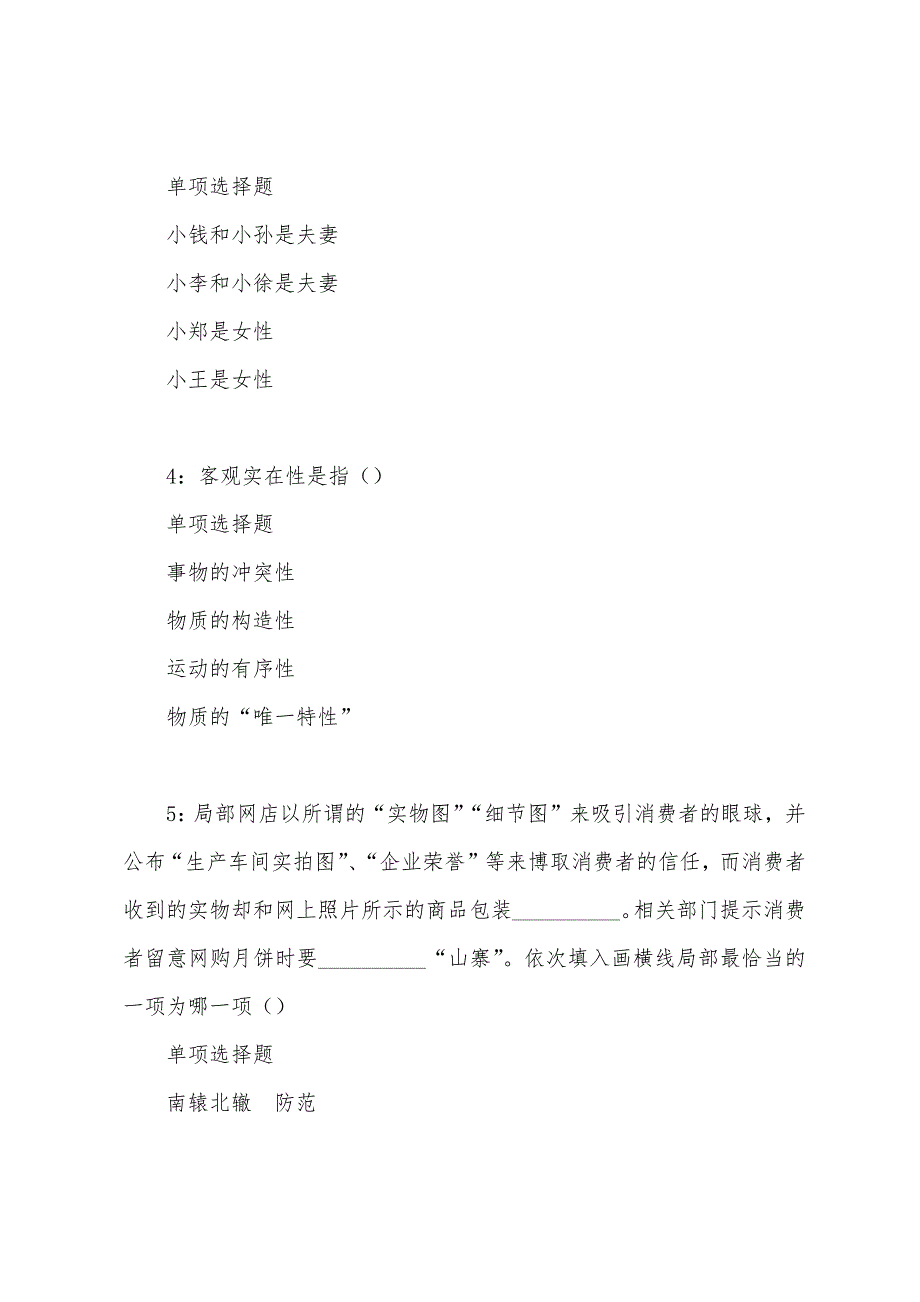 单项选择题

小钱和小孙是夫妻

小李和小徐是夫妻

小郑是女性

小王是女性

4：客观实在性是指（）

单项选择题

事物的冲突性

物质的构造性

运动的有序性

物质的“唯一特性”

5：局部网店以所谓的“实物图”“细节图”来吸引消费者的眼球，并公布“生产车间实拍图”、“企业荣誉”等来博取消费者的信任，而消费者收到的实物却和网上照片所示的商品包装__________。相关部门提示消费者留意网购月饼时要__________“山寨”。依次填入画横线局部最恰当的一项为哪一项（）

单项选择题

南辕北辙　防范